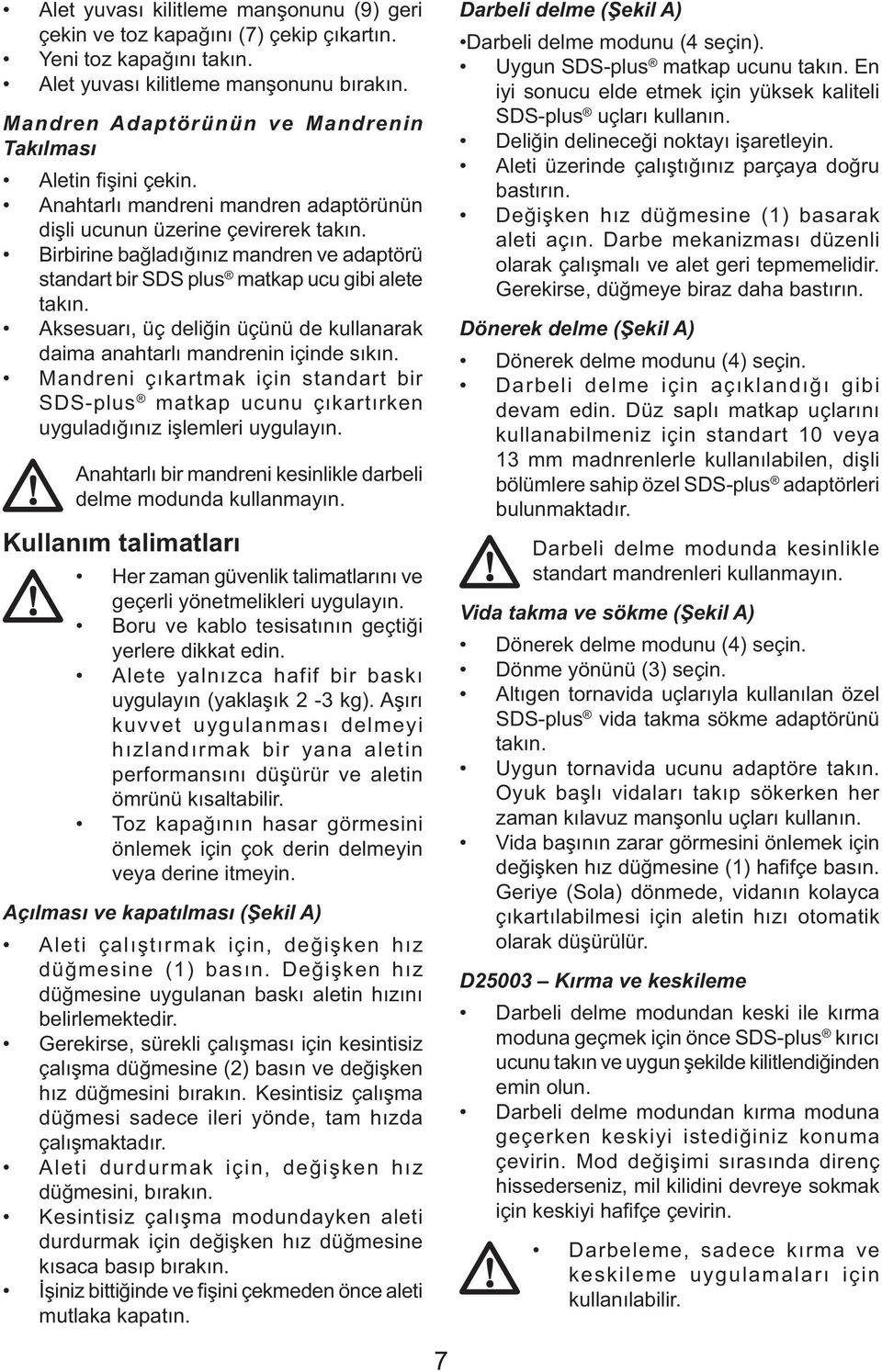 • Alet yuvası kilitleme manşonunu (9) geri çekin ve toz kapağını (7) çekip çıkartın.
• Yeni toz kapağını takın.
• Alet yuvası kilitleme manşonunu bırakın.

Mandren Adaptörünün ve Mandrenin Takılması

• Aletin fişini çekin.
• Anahtarlı mandreni mandren adaptörünün dişli ucunun üzerine çevirerek takın.
• Birbirine bağladığınız mandren ve adaptörü standart bir SDS plus® matkap ucu gibi alete takın.
• Aksesuarı, üç deliğin üçünü de kullanarak daima anahtarlı mandrenin içinde sıkın.
• Mandreni çıkartmak için standart bir SDS-plus® matkap ucunu çıkartırken uyguladığınız işlemleri uygulayın.

Anahtarlı bir mandreni kesinlikle darbeli delme modunda kullanmayın.

Kullanım talimatları

• Her zaman güvenlik talimatlarını ve geçerli yönetmelikleri uygulayın.
• Boru ve kablo tesisatının geçtiği yerlere dikkat edin.
• Alete yalnızca hafif bir baskı uygulayın (yaklaşık 2 -3 kg). Aşırı kuvvet uygulanması delmeyi hızlandırmak bir yana aletin performansını düşürür ve aletin ömrünü kısaltabilir.
• Toz kapağının hasar görmesini önlemek için çok derin delmeyin veya derine itmeyin.

Açılması ve kapatılması (Şekil A)

• Aleti çalıştırmak için, değişken hız düğmesine (1) basın. Değişken hız düğmesine uygulanan baskı aletin hızını belirlemektedir.
• Gerekirse, sürekli çalışması için kesintisiz çalışma düğmesine (2) basın ve değişken hız düğmesini bırakın. Kesintisiz çalışma düğmesi sadece ileri yönde, tam hızda çalışmaktadır.
• Aleti durdurmak için, değişken hız düğmesini, bırakın.
• Kesintisiz çalışma modundayken aleti durdurmak için değişken hız düğmesine kısaca basıp bırakın.
• İşiniz bittiğinde ve fişini çekmeden önce aleti mutlaka kapatın.

Darbeli delme (Şekil A)

•Darbeli delme modunu (4 seçin).
• Uygun SDS-plus® matkap ucunu takın. En iyi sonucu elde etmek için yüksek kaliteli SDS-plus® uçları kullanın.
• Deliğin delineceği noktayı işaretleyin.
• Aleti üzerinde çalıştığınız parçaya doğru bastırın.
• Değişken hız düğmesine (1) basarak aleti açın. Darbe mekanizması düzenli olarak çalışmalı ve alet geri tepmemelidir. Gerekirse, düğmeye biraz daha bastırın.

Dönerek delme (Şekil A)

• Dönerek delme modunu (4) seçin.
• Darbeli delme için açıklandığı gibi devam edin. Düz saplı matkap uçlarını kullanabilmeniz için standart 10 veya 13 mm madnrenlerle kullanılabilen, dişli bölümlere sahip özel SDS-plus® adaptörleri bulunmaktadır.

Darbeli delme modunda kesinlikle standart mandrenleri kullanmayın.

Vida takma ve sökme (Şekil A)

• Dönerek delme modunu (4) seçin.
• Dönme yönünü (3) seçin.
• Altıgen tornavida uçlarıyla kullanılan özel SDS-plus® vida takma sökme adaptörünü takın.
• Uygun tornavida ucunu adaptöre takın. Oyuk başlı vidaları takıp sökerken her zaman kılavuz manşonlu uçları kullanın.
• Vida başının zarar görmesini önlemek için değişken hız düğmesine (1) hafifçe basın. Geriye (Sola) dönmede, vidanın kolayca çıkartılabilmesi için aletin hızı otomatik olarak düşürülür.

D25003 – Kırma ve keskileme

• Darbeli delme modundan keski ile kırma moduna geçmek için önce SDS-plus® kırıcı ucunu takın ve uygun şekilde kilitlendiğinden emin olun.
• Darbeli delme modundan kırma moduna geçerken keskiyi istediğiniz konuma çevirin. Mod değişimi sırasında direnç hissederseniz, mil kilidini devreye sokmak için keskiyi hafifçe çevirin.

• Darbeleme, sadece kırma ve keskileme uygulamaları için kullanılabilir.

7